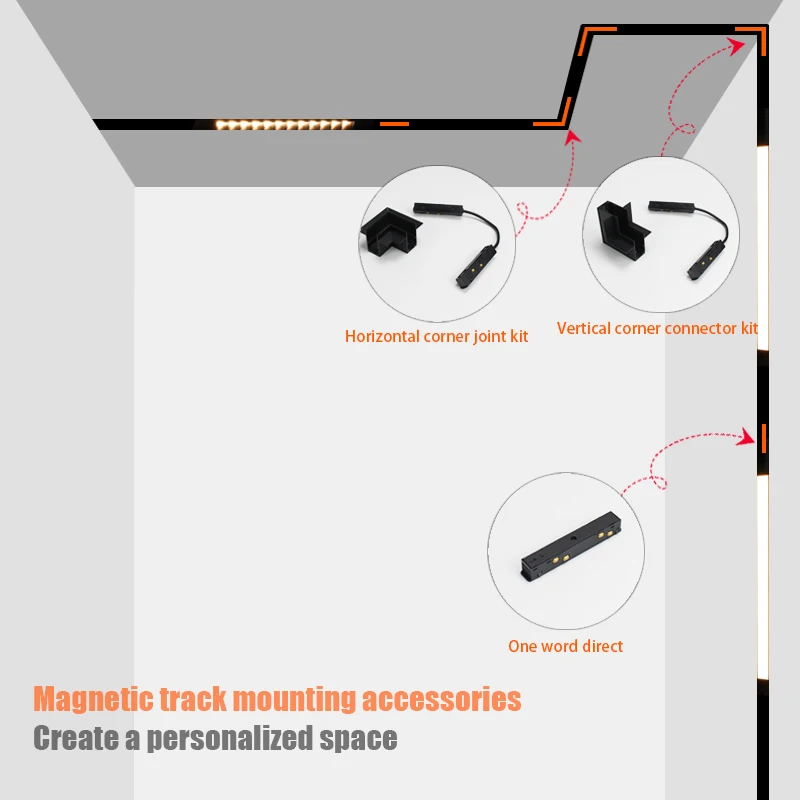 Horizontal corner joint kit

Vertical corner connector kit

One word direct

Magnetic track mounting accessories

Create a personalized space